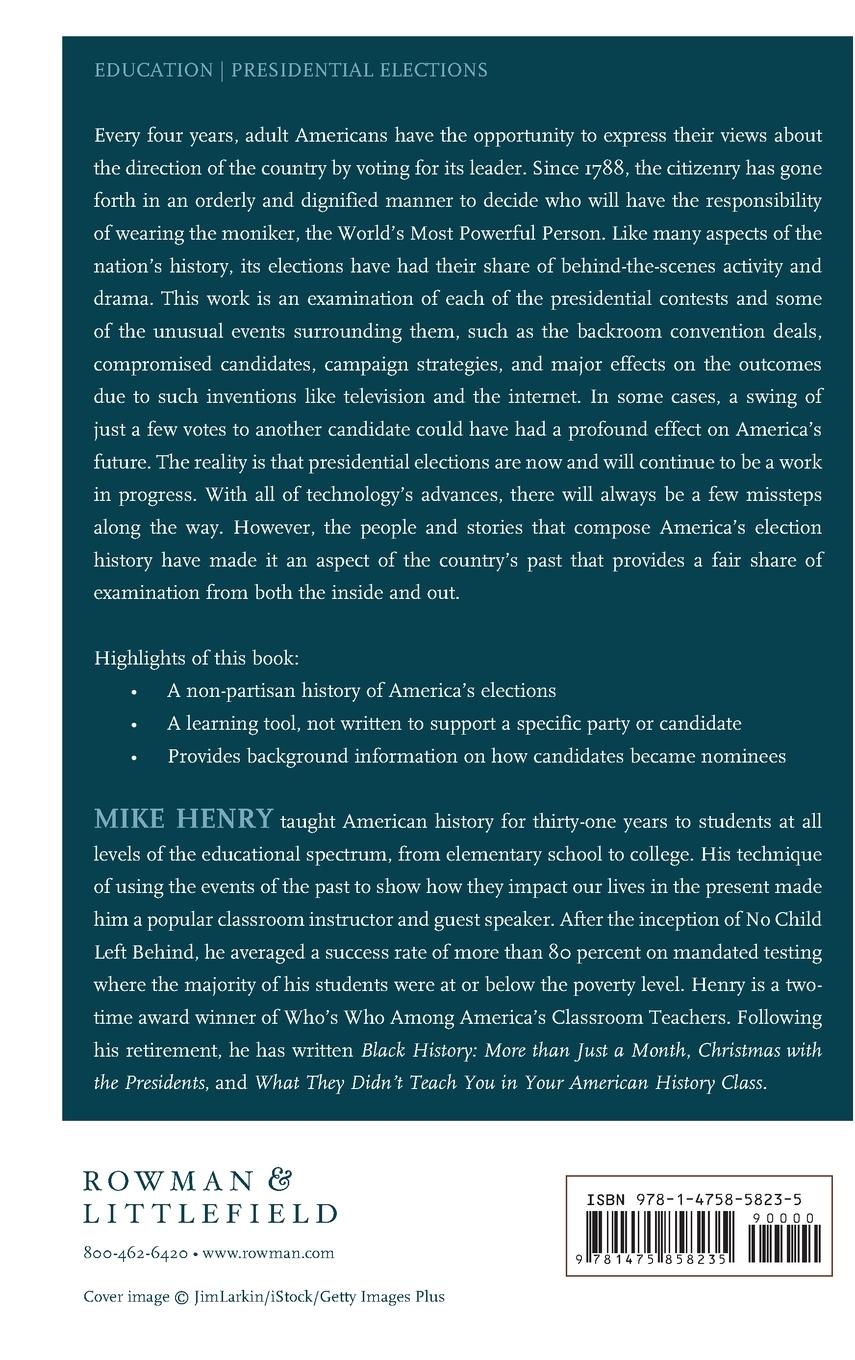 EDUCATION | PRESIDENTIAL ELECTIONS

Every four years, adult Americans have the opportunity to express their views about the direction of the country by voting for its leader. Since 1788, the citizenry has gone forth in an orderly and dignified manner to decide who will have the responsibility of wearing the moniker, the World's Most Powerful Person. Like many aspects of the nation's history, its elections have had their share of behind-the-scenes activity and drama. This work is an examination of each of the presidential contests and some of the unusual events surrounding them, such as the backroom convention deals, compromised candidates, campaign strategies, and major effects on the outcomes due to such inventions like television and the internet. In some cases, a swing of just a few votes to another candidate could have had a profound effect on America's future. The reality is that presidential elections are now and will continue to be a work in progress. With all of technology's advances, there will always be a few missteps along the way. However, the people and stories that compose America's election history have made it an aspect of the country's past that provides a fair share of examination from both the inside and out.

Highlights of this book:
• A non-partisan history of America's elections
• A learning tool, not written to support a specific party or candidate
• Provides background information on how candidates became nominees

MIKE HENRY taught American history for thirty-one years to students at all levels of the educational spectrum, from elementary school to college. His technique of using the events of the past to show how they impact our lives in the present made him a popular classroom instructor and guest speaker. After the inception of No Child Left Behind, he averaged a success rate of more than 80 percent on mandated testing where the majority of his students were at or below the poverty level. Henry is a two-time award winner of Who's Who Among America's Classroom Teachers. Following his retirement, he has written Black History: More than Just a Month, Christmas with the Presidents, and What They Didn't Teach You in Your American History Class.

ROWMAN & LITTLEFIELD

800-462-6420 • www.rowman.com

Cover image © JimLarkin/iStock/Getty Images Plus

ISBN 978-1-4758-5823-5

90000

9 781475 858235